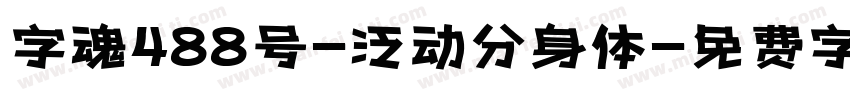 字魂488号-泛动分身体-免费字